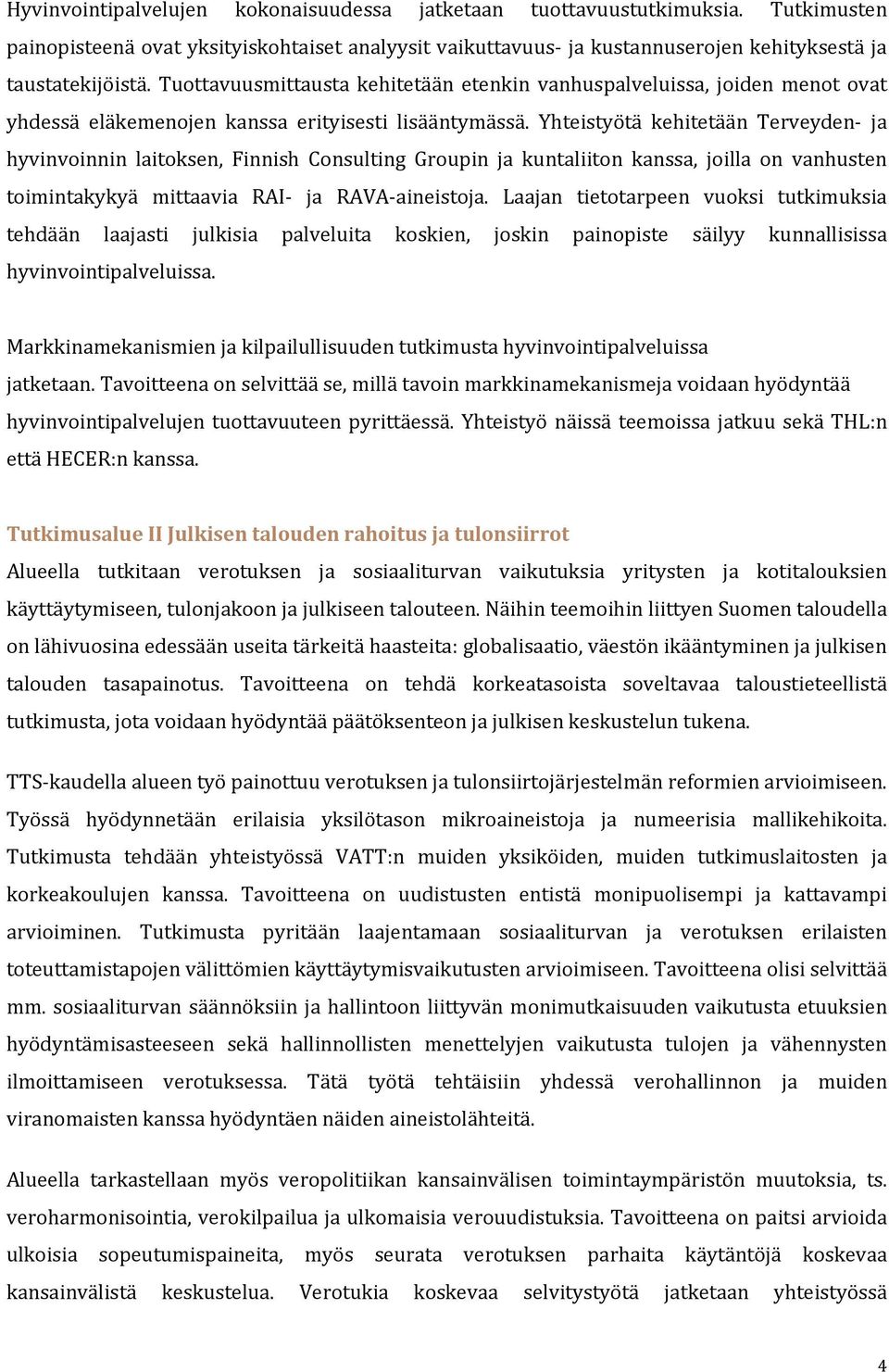 Hyvinvointipalvelujen kokonaisuudessa jatketaan tuottavuustutkimuksia. Tutkimusten painopisteenä ovat yksityiskohtaiset analyysit vaikuttavuus- ja kustannuserojen kehityksestä ja taustatekijöistä. Tuottavuusmittausta kehitetään etenkin vanhuspalveluissa, joiden menot ovat yhdessä eläkemenojen kanssa erityisesti lisääntymässä. Yhteistyötä kehitetään Terveyden- ja hyvinvoinnin laitoksen, Finnish Consulting Groupin ja kuntaliiton kanssa, joilla on vanhusten toimintakykyä mittaavia RAI- ja RAVA-aineistoja. Laajan tietotarpeen vuoksi tutkimuksia tehdään laajasti julkisia palveluita koskien, joskin painopiste säilyy kunnallisissa hyvinvointipalveluissa.

Markkinamekanismien ja kilpailullisuuden tutkimusta hyvinvointipalveluissa jatketaan. Tavoitteena on selvittää se, millä tavoin markkinamekanismeja voidaan hyödyntää hyvinvointipalvelujen tuottavuuteen pyrittäessä. Yhteistyö näissä teemoissa jatkuu sekä THL:n että HECER:n kanssa.

Tutkimusalue II Julkisen talouden rahoitus ja tulonsiirrot
Alueella tutkitaan verotuksen ja sosiaaliturvan vaikutuksia yritysten ja kotitalouksien käyttäytymiseen, tulonjakoon ja julkiseen talouteen. Näihin teemoihin liittyen Suomen taloudella on lähivuosina edessään useita tärkeitä haasteita: globalisaatio, väestön ikääntyminen ja julkisen talouden tasapainotus. Tavoitteena on tehdä korkeatasoista soveltavaa taloustieteellistä tutkimusta, jota voidaan hyödyntää päätöksenteon ja julkisen keskustelun tukena.

TTS-kaudella alueen työ painottuu verotuksen ja tulonsiirtojärjestelmän reformien arvioimiseen. Työssä hyödynnetään erilaisia yksilötason mikroaineistoja ja numeerisia mallikehikoita. Tutkimusta tehdään yhteistyössä VATT:n muiden yksiköiden, muiden tutkimuslaitosten ja korkeakoulujen kanssa. Tavoitteena on uudistusten entistä monipuolisempi ja kattavampi arvioiminen. Tutkimusta pyritään laajentamaan sosiaaliturvan ja verotuksen erilaisten toteuttamistapojen välittömien käyttäytymisvaikutusten arvioimiseen. Tavoitteena olisi selvittää mm. sosiaaliturvan säännöksiin ja hallintoon liittyvän monimutkaisuuden vaikutusta etuuksien hyödyntämisasteeseen sekä hallinnollisten menettelyjen vaikutusta tulojen ja vähennysten ilmoittamiseen verotuksessa. Tätä työtä tehtäisiin yhdessä verohallinnon ja muiden viranomaisten kanssa hyödyntäen näiden aineistolähteitä.

Alueella tarkastellaan myös veropolitiikan kansainvälisen toimintaympäristön muutoksia, ts. veroharmonisointia, verokilpailua ja ulkomaisia verouudistuksia. Tavoitteena on paitsi arvioida ulkoisia sopeutumispaineita, myös seurata verotuksen parhaita käytäntöjä koskevaa kansainvälistä keskustelua. Verotukia koskevaa selvitystyötä jatketaan yhteistyössä

4